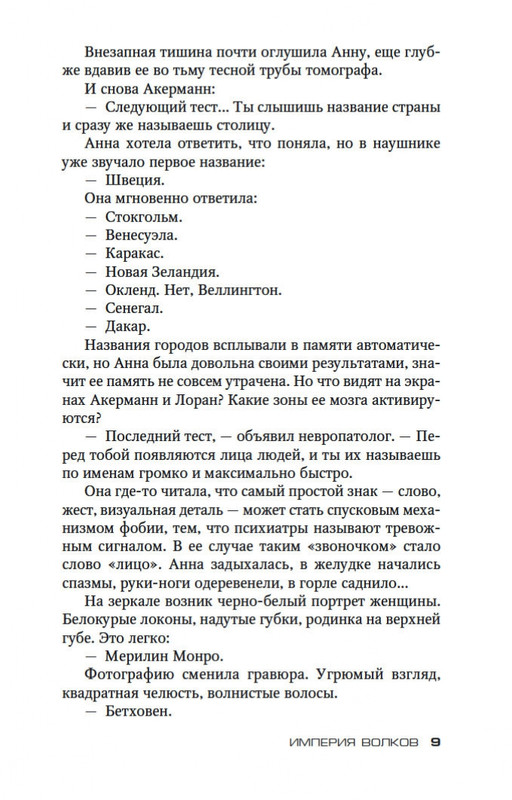 Внезапная тишина почти оглушила Анну, еще глубже вдавив ее во тьму тесной трубы томографа.

И снова Акерманн:

— Следующий тест... Ты слышишь название страны и сразу же называешь столицу.

Анна хотела ответить, что поняла, но в наушнике уже звучало первое название:

— Швеция.

Она мгновенно ответила:

— Стокгольм.

— Венесуэла.

— Каракас.

— Новая Зеландия.

— Окленд. Нет, Веллингтон.

— Сенегал.

— Дакар.

Названия городов всплывали в памяти автоматически, но Анна была довольна своими результатами, значит ее память не совсем утрачена. Но что видят на экранах Акерманн и Лоран? Какие зоны ее мозга активируются?

— Последний тест, — объявил невропатолог. — Перед тобой появляются лица людей, и ты их называешь по именам громко и максимально быстро.

Она где-то читала, что самый простой знак — слово, жест, визуальная деталь — может стать спусковым механизмом фобии, тем, что психиатры называют тревожным сигналом. В ее случае таким «звоночком» стало слово «лицо». Анна задыхалась, в желудке начались спазмы, руки-ноги одеревенели, в горле саднило...

На зеркале возник черно-белый портрет женщины. Белокурые локоны, надутые губки, родинка на верхней губе. Это легко:

— Мерилин Монро.

Фотографию сменила гравюра. Угрюмый взгляд, квадратная челюсть, волнистые волосы.

— Бетховен.

ИМПЕРИЯ ВОЛКОВ 9